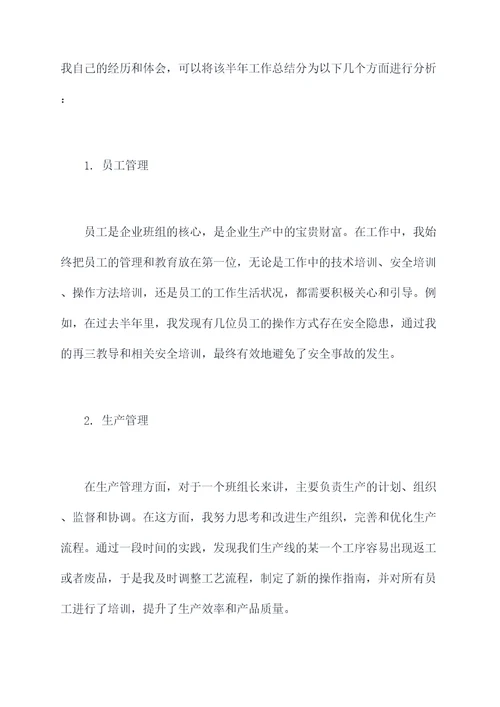 我自己的经历和体会，可以将该半年工作总结分为以下几个方面进行分析：

1. 员工管理

员工是企业班组的核心，是企业生产中的宝贵财富。在工作中，我始终把员工的管理和教育放在第一位，无论是工作中的技术培训、安全培训、操作方法培训，还是员工的工作生活状况，都需要积极关心和引导。例如，在过去半年里，我发现有几位员工的操作方式存在安全隐患，通过我的再三教导和相关安全培训，最终有效地避免了安全事故的发生。

2. 生产管理

在生产管理方面，对于一个班组长来讲，主要负责生产的计划、组织、监督和协调。在这方面，我努力思考和改进生产组织，完善和优化生产流程。通过一段时间的实践，发现我们生产线的某一个工序容易出现返工或者废品，于是我及时调整工艺流程，制定了新的操作指南，并对所有员工进行了培训，提升了生产效率和产品质量。